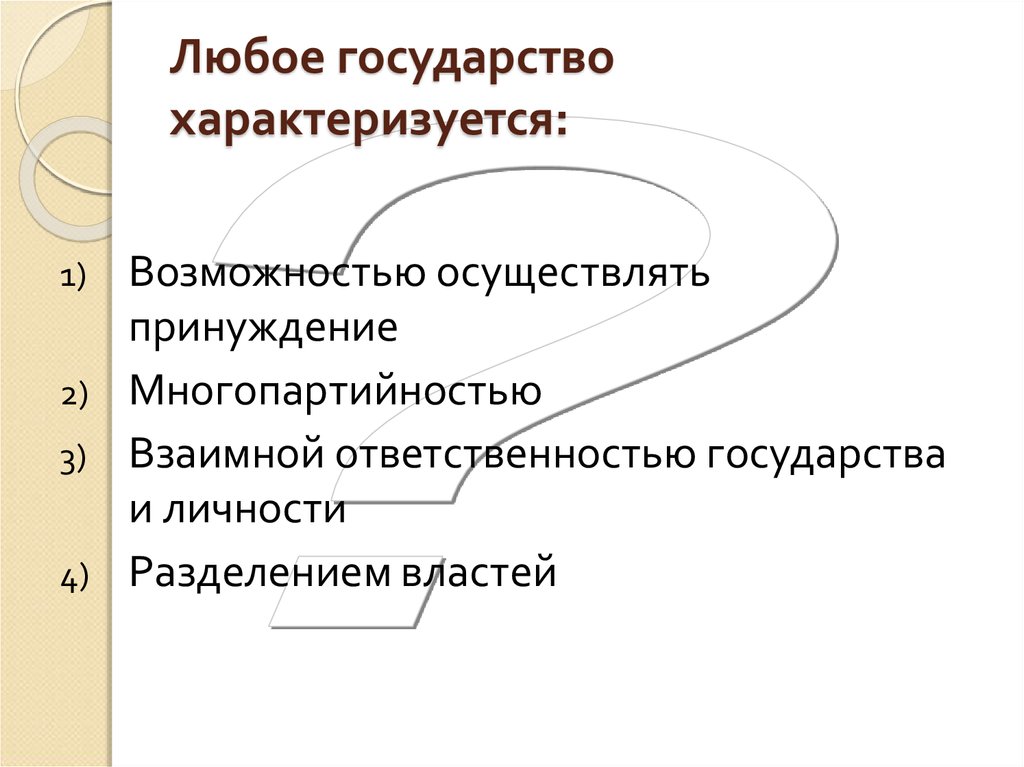 Любое государство характеризуется:

1) Возможностью осуществлять принуждение
2) Многопартийностью
3) Взаимной ответственностью государства и личности
4) Разделением властей